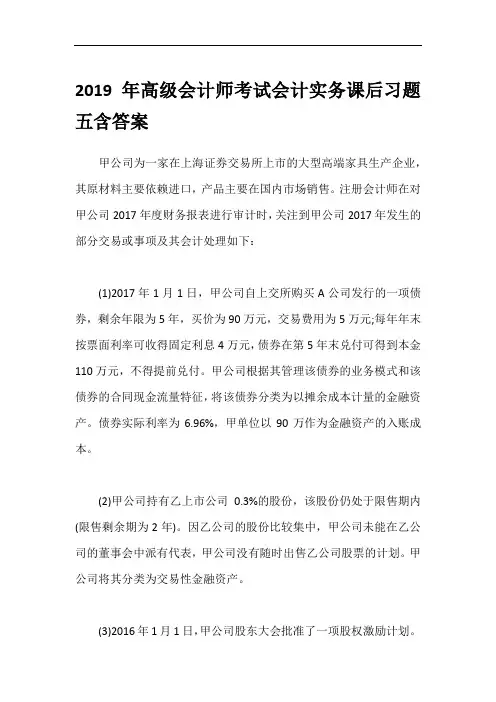 2019 年高级会计师考试会计实务课后习题五含答案

甲公司为一家在上海证券交易所上市的大型高端家具生产企业，其原材料主要依赖进口，产品主要在国内市场销售。注册会计师在对甲公司 2017 年度财务报表进行审计时，关注到甲公司 2017 年发生的部分交易或事项及其会计处理如下：

(1)2017 年 1 月 1 日，甲公司自上交所购买 A 公司发行的一项债券，剩余年限为 5 年，买价为 90 万元，交易费用为 5 万元;每年年末按票面利率可收得固定利息 4 万元，债券在第 5 年末兑付可得到本金 110 万元，不得提前兑付。甲公司根据其管理该债券的业务模式和该债券的合同现金流量特征，将该债券分类为以摊余成本计量的金融资产。债券实际利率为 6.96%，甲单位以 90 万作为金融资产的入账成本。

(2)甲公司持有乙上市公司 0.3%的股份，该股份仍处于限售期内(限售剩余期为 2 年)。因乙公司的股份比较集中，甲公司未能在乙公司的董事会中派有代表，甲公司没有随时出售乙公司股票的计划。甲公司将其分类为交易性金融资产。

(3)2016 年 1 月 1 日，甲公司股东大会批准了一项股权激励计划。